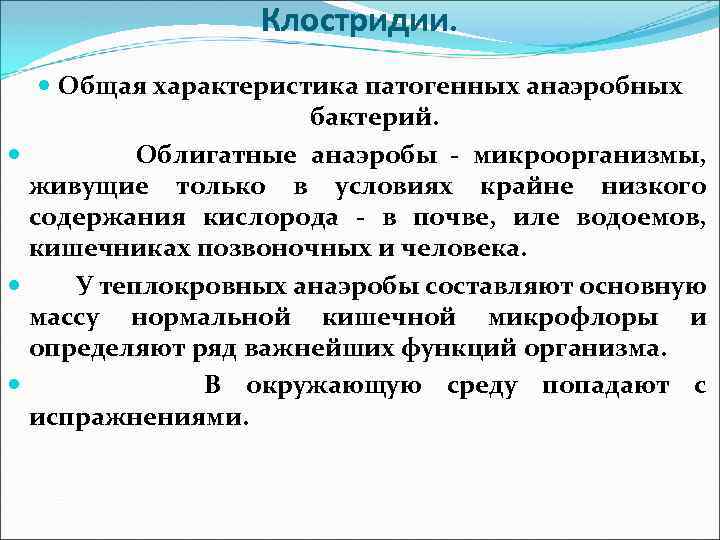 Клостридии.

Общая характеристика патогенных анаэробных бактерий.

Облигатные анаэробы - микроорганизмы, живущие только в условиях крайне низкого содержания кислорода - в почве, иле водоемов, кишечниках позвоночных и человека.

У теплокровных анаэробы составляют основную массу нормальной кишечной микрофлоры и определяют ряд важнейших функций организма.

В окружающую среду попадают с испражнениями.